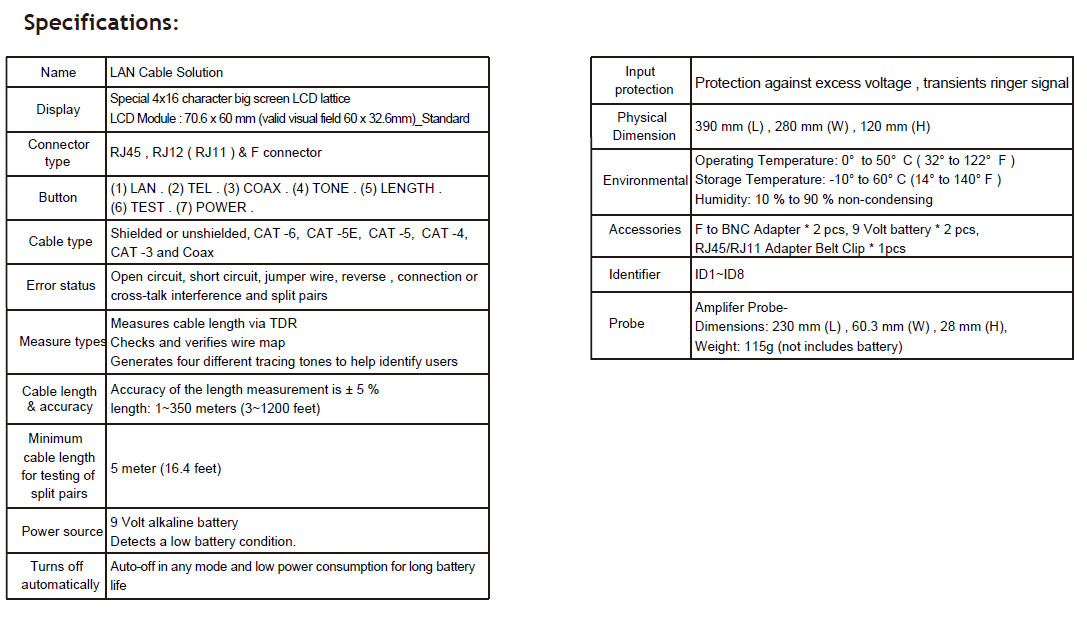 Specifications:

| Name | LAN Cable Solution |
|---|---|
| Display | Special 4x16 character big screen LCD lattice LCD Module : 70.6 x 60 mm (valid visual field 60 x 32.6mm)_Standard |
| Connector type | RJ45 , RJ12 ( RJ11 ) & F connector |
| Button | (1) LAN . (2) TEL . (3) COAX . (4) TONE . (5) LENGTH . (6) TEST . (7) POWER . |
| Cable type | Shielded or unshielded, CAT -6, CAT -5E, CAT -5, CAT -4, CAT -3 and Coax |
| Error status | Open circuit, short circuit, jumper wire, reverse , connection or cross-talk interference and split pairs |
| Measure types | Measures cable length via TDR Checks and verifies wire map Generates four different tracing tones to help identify users |
| Cable length & accuracy | Accuracy of the length measurement is ± 5 % length: 1~350 meters (3~1200 feet) |
| Minimum cable length for testing of split pairs | 5 meter (16.4 feet) |
| Power source | 9 Volt alkaline battery Detects a low battery condition. |
| Turns off automatically | Auto-off in any mode and low power consumption for long battery life |

| Input protection | Protection against excess voltage , transients ringer signal |
|---|---|
| Physical Dimension | 390 mm (L) , 280 mm (W) , 120 mm (H) |
| Environmental | Operating Temperature: 0° to 50° C ( 32° to 122° F ) Storage Temperature: -10° to 60° C (14° to 140° F ) Humidity: 10 % to 90 % non-condensing |
| Accessories | F to BNC Adapter * 2 pcs, 9 Volt battery * 2 pcs, RJ45/RJ11 Adapter Belt Clip * 1pcs |
| Identifier | ID1~ID8 |
| Probe | Amplifer Probe- Dimensions: 230 mm (L) , 60.3 mm (W) , 28 mm (H), Weight: 115g (not includes battery) |